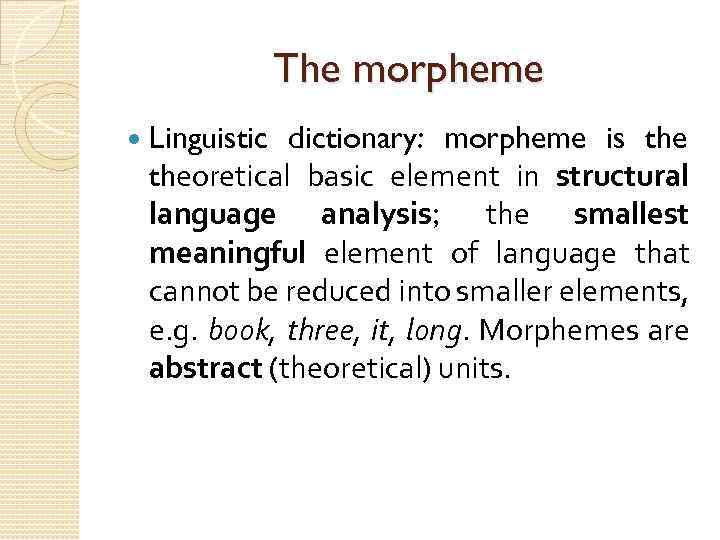 The morpheme

• Linguistic dictionary: morpheme is the theoretical basic element in structural language analysis; the smallest meaningful element of language that cannot be reduced into smaller elements, e.g. book, three, it, long. Morphemes are abstract (theoretical) units.